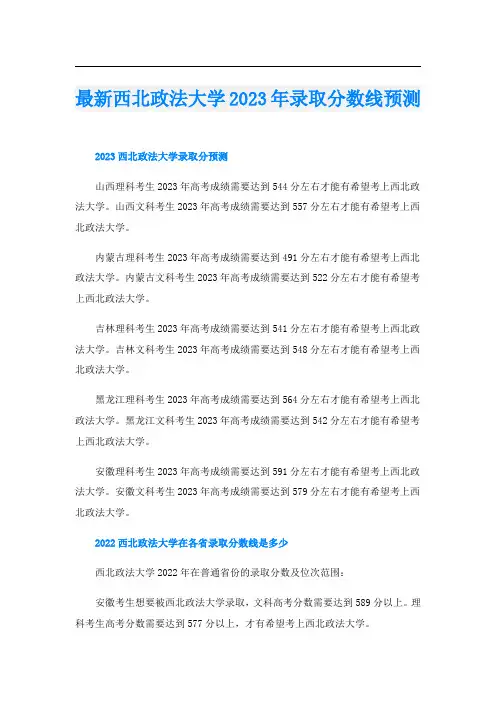 最新西北政法大学2023年录取分数线预测

2023西北政法大学录取分预测

山西理科考生2023年高考成绩需要达到544分左右才能有希望考上西北政法大学。山西文科考生2023年高考成绩需要达到557分左右才能有希望考上西北政法大学。

内蒙古理科考生2023年高考成绩需要达到491分左右才能有希望考上西北政法大学。内蒙古文科考生2023年高考成绩需要达到522分左右才能有希望考上西北政法大学。

吉林理科考生2023年高考成绩需要达到541分左右才能有希望考上西北政法大学。吉林文科考生2023年高考成绩需要达到548分左右才能有希望考上西北政法大学。

黑龙江理科考生2023年高考成绩需要达到564分左右才能有希望考上西北政法大学。黑龙江文科考生2023年高考成绩需要达到542分左右才能有希望考上西北政法大学。

安徽理科考生2023年高考成绩需要达到591分左右才能有希望考上西北政法大学。安徽文科考生2023年高考成绩需要达到579分左右才能有希望考上西北政法大学。

2022西北政法大学在各省录取分数线是多少

西北政法大学2022年在普通省份的录取分数及位次范围：

安徽考生想要被西北政法大学录取，文科高考分数需要达到589分以上。理科考生高考分数需要达到577分以上，才有希望考上西北政法大学。